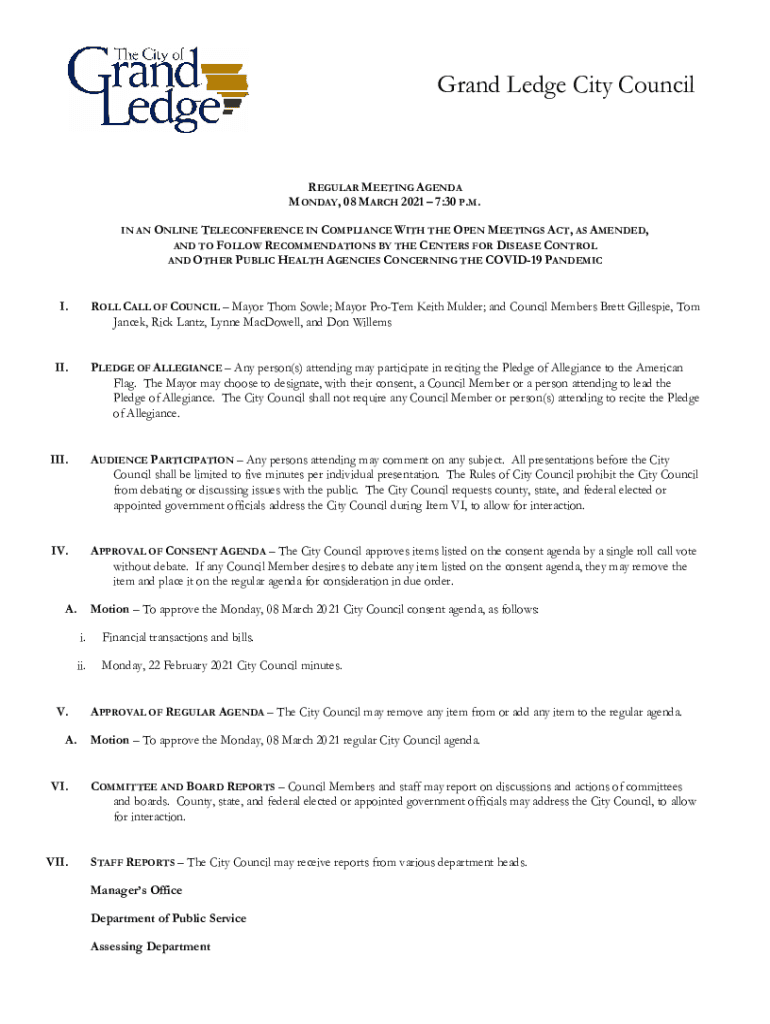 The City of Grand Ledge

Grand Ledge City Council

REGULAR MEETING AGENDA
MONDAY, 08 MARCH 2021 – 7:30 P.M.

IN AN ONLINE TELECONFERENCE IN COMPLIANCE WITH THE OPEN MEETINGS ACT, AS AMENDED, AND TO FOLLOW RECOMMENDATIONS BY THE CENTERS FOR DISEASE CONTROL AND OTHER PUBLIC HEALTH AGENCIES CONCERNING THE COVID-19 PANDEMIC

I. ROLL CALL OF COUNCIL – Mayor Thom Sowle; Mayor Pro-Tem Keith Mulder; and Council Members Brett Gillespie, Tom Jancek, Rick Lantz, Lynne MacDowell, and Don Willems

II. PLEDGE OF ALLEGIANCE – Any person(s) attending may participate in reciting the Pledge of Allegiance to the American Flag. The Mayor may choose to designate, with their consent, a Council Member or a person attending to lead the Pledge of Allegiance. The City Council shall not require any Council Member or person(s) attending to recite the Pledge of Allegiance.

III. AUDIENCE PARTICIPATION – Any persons attending may comment on any subject. All presentations before the City Council shall be limited to five minutes per individual presentation. The Rules of City Council prohibit the City Council from debating or discussing issues with the public. The City Council requests county, state, and federal elected or appointed government officials address the City Council during Item VI, to allow for interaction.

IV. APPROVAL OF CONSENT AGENDA – The City Council approves items listed on the consent agenda by a single roll call vote without debate. If any Council Member desires to debate any item listed on the consent agenda, they may remove the item and place it on the regular agenda for consideration in due order.

A. Motion – To approve the Monday, 08 March 2021 City Council consent agenda, as follows:

i. Financial transactions and bills.

ii. Monday, 22 February 2021 City Council minutes.

V. APPROVAL OF REGULAR AGENDA – The City Council may remove any item from or add any item to the regular agenda.

A. Motion – To approve the Monday, 08 March 2021 regular City Council agenda.

VI. COMMITTEE AND BOARD REPORTS – Council Members and staff may report on discussions and actions of committees and boards. County, state, and federal elected or appointed government officials may address the City Council, to allow for interaction.

VII. STAFF REPORTS – The City Council may receive reports from various department heads.

Manager's Office

Department of Public Service

Assessing Department